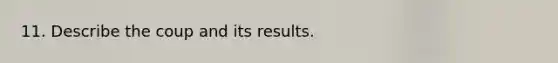 11. Describe the coup and its results.